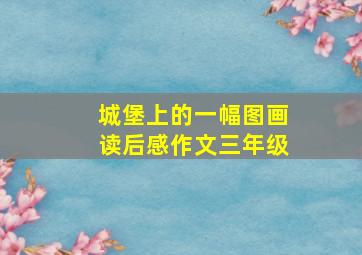 城堡上的一幅图画
读后感作文三年级